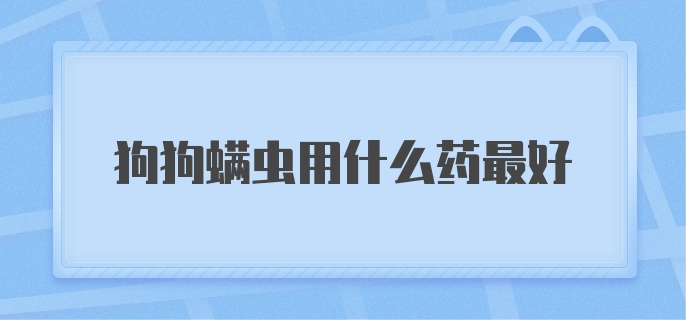 狗狗螨虫用什么药最好